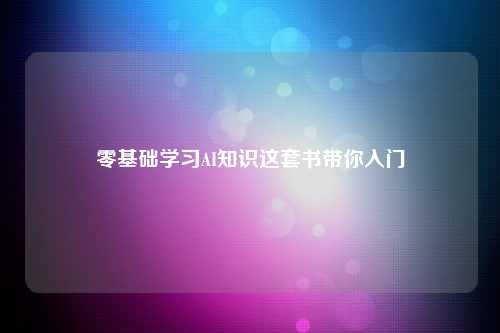 零基础学习AI知识这套书带你入门